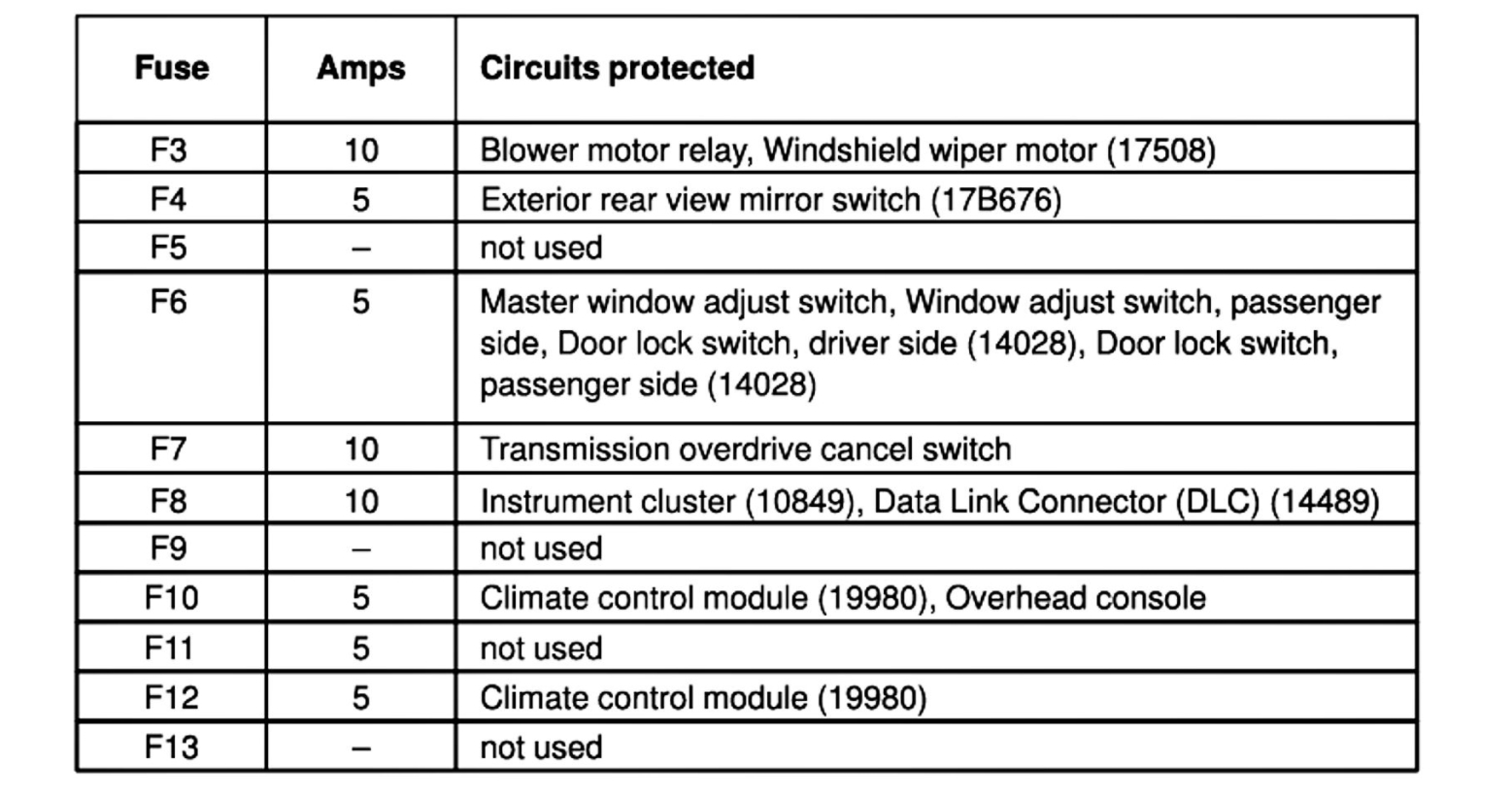 | Fuse | Amps | Circuits protected |
|---|---|---|
| F3 | 10 | Blower motor relay, Windshield wiper motor (17508) |
| F4 | 5 | Exterior rear view mirror switch (17B676) |
| F5 | – | not used |
| F6 | 5 | Master window adjust switch, Window adjust switch, passenger side, Door lock switch, driver side (14028), Door lock switch, passenger side (14028) |
| F7 | 10 | Transmission overdrive cancel switch |
| F8 | 10 | Instrument cluster (10849), Data Link Connector (DLC) (14489) |
| F9 | – | not used |
| F10 | 5 | Climate control module (19980), Overhead console |
| F11 | 5 | not used |
| F12 | 5 | Climate control module (19980) |
| F13 | – | not used |